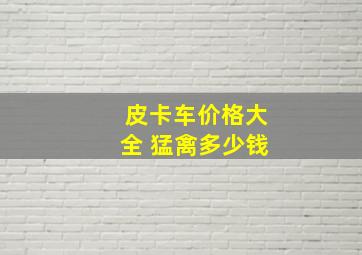 皮卡车价格大全 猛禽多少钱